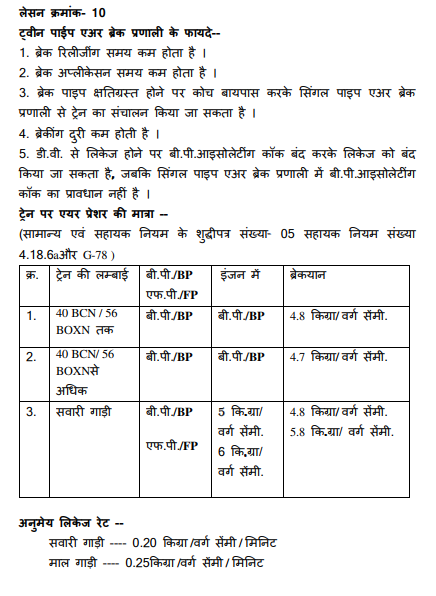 लेसन क्रमांक- 10

ट्वीन पाईप एअर ब्रेक प्रणाली के फायदे--

1. ब्रेक रिलीजींग समय कम होता है ।

2. ब्रेक अप्लीकेसन समय कम होता है ।

3. ब्रेक पाइप क्षतिग्रस्त होने पर कोच बायपास करके सिंगल पाइप एअर ब्रेक प्रणाली से ट्रेन का संचालन किया जा सकता है ।

4. ब्रेकींग दुरी कम होती है ।

5. डी.वी. से लिकेज होने पर बी.पी.आइसोलेटींग कॉक बंद करके लिकेज को बंद किया जा सकता है, जबकि सिंगल पाइप एअर ब्रेक प्रणाली में बी.पी.आइसोलेटींग कॉक का प्रावधान नहीं है ।

ट्रेन पर एयर प्रेशर की मात्रा --

(सामान्य एवं सहायक नियम के शुद्धीपत्र संख्या- 05 सहायक नियम संख्या 4.18.6aऔर G-78 )

| क्र. | ट्रेन की लम्बाई | बी.पी./BP एफ.पी./FP | इंजन में | ब्रेकयान |
|---|---|---|---|---|
| 1. | 40 BCN / 56 BOXN तक | बी.पी./BP | बी.पी./BP | 4.8 किग्रा/ वर्ग सेंमी. |
| 2. | 40 BCN/ 56 BOXNसे अधिक | बी.पी./BP | बी.पी./BP | 4.7 किग्रा/ वर्ग सेंमी. |
| 3. | सवारी गाड़ी | बी.पी./BP एफ.पी./FP | 5 कि.ग्रा/ वर्ग सेंमी. 6 कि.ग्रा/ वर्ग सेंमी. | 4.8 किग्रा/ वर्ग सेंमी. 5.8 कि.ग्रा/ वर्ग सेंमी. |

अनुमेय लिकेज रेट --

सवारी गाड़ी ---- 0.20 किग्रा /वर्ग सेंमी / मिनिट

माल गाड़ी ---- 0.25किग्रा /वर्ग सेंमी / मिनिट